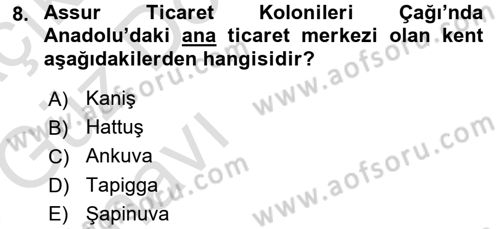 8. Assur Ticaret Kolonileri Çağı'nda Anadolu'daki ana ticaret merkezi olan kent aşağıdakilerden hangisidir?

A) Kaniş
B) Hattuş
C) Ankuva
D) Tapigga
E) Şapinuva

www.aofsoru.com
www.aofsoru.com
www.aofsoru.com
www.aofsoru.com